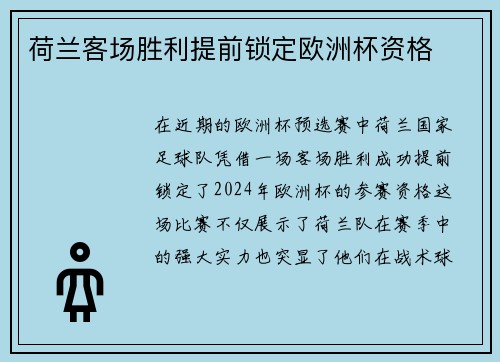 荷兰客场胜利提前锁定欧洲杯资格

在近期的欧洲杯预选赛中荷兰国家足球队凭借一场客场胜利成功提前锁定了2024年欧洲杯的参赛资格这场比赛不仅展示了荷兰队在赛季中的强大实力也突显了他们在战术球